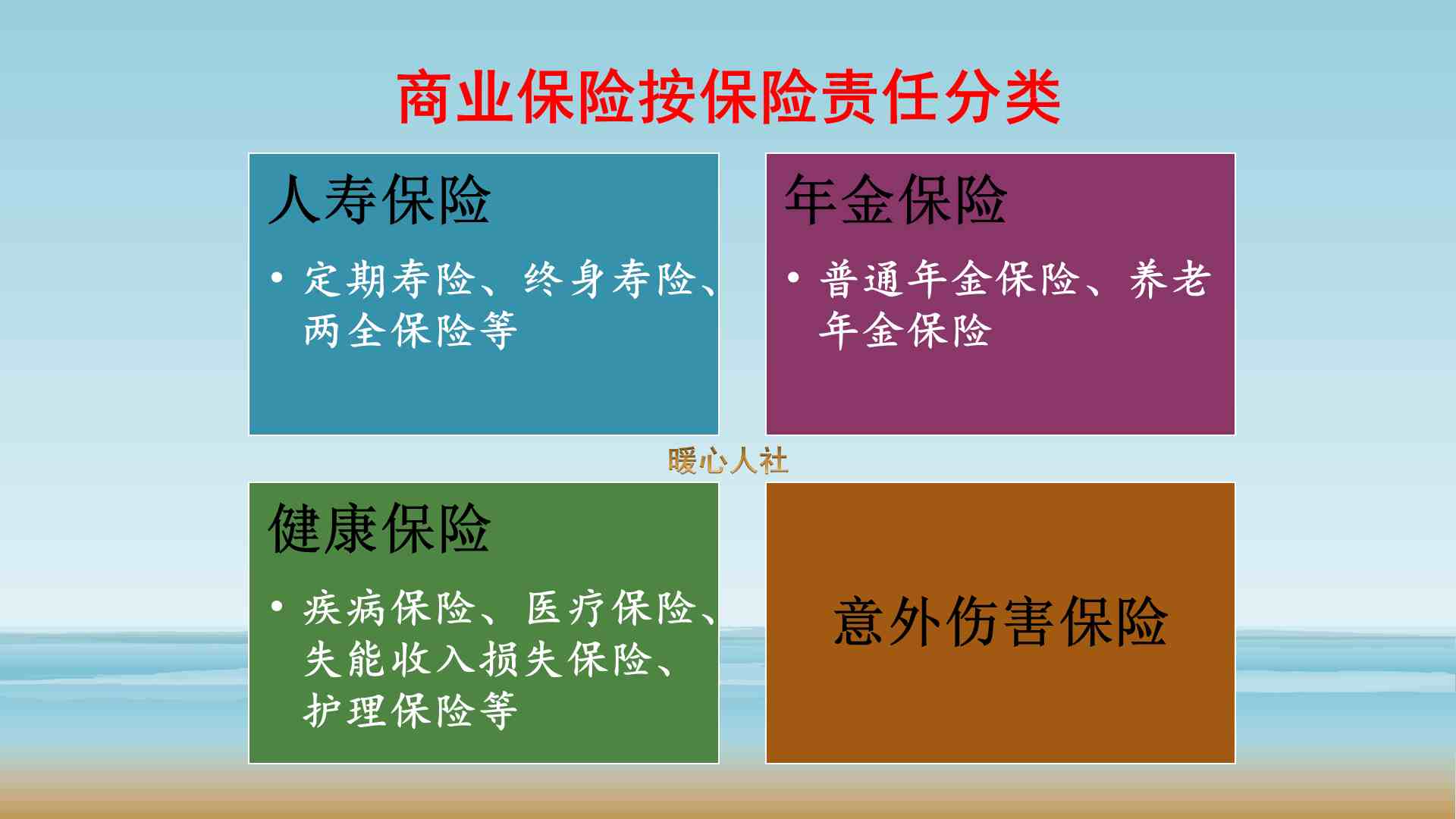 商业保险按保险责任分类

人寿保险

• 定期寿险、终身寿险、两全保险等

年金保险

• 普通年金保险、养老年金保险

暖心人社

健康保险

• 疾病保险、医疗保险、失能收入损失保险、护理保险等

意外伤害保险